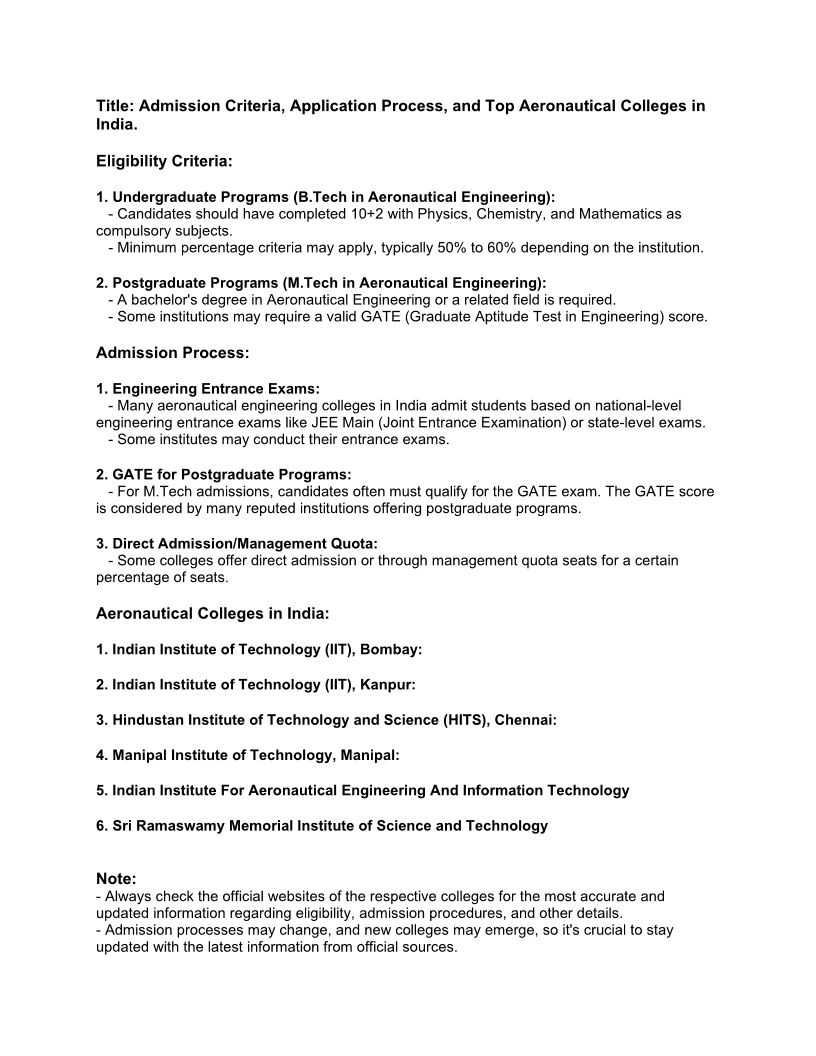 Title: Admission Criteria, Application Process, and Top Aeronautical Colleges in India.

Eligibility Criteria:

1. Undergraduate Programs (B.Tech in Aeronautical Engineering):
- Candidates should have completed 10+2 with Physics, Chemistry, and Mathematics as compulsory subjects.
- Minimum percentage criteria may apply, typically 50% to 60% depending on the institution.

2. Postgraduate Programs (M.Tech in Aeronautical Engineering):
- A bachelor's degree in Aeronautical Engineering or a related field is required.
- Some institutions may require a valid GATE (Graduate Aptitude Test in Engineering) score.

Admission Process:

1. Engineering Entrance Exams:
- Many aeronautical engineering colleges in India admit students based on national-level engineering entrance exams like JEE Main (Joint Entrance Examination) or state-level exams.
- Some institutes may conduct their entrance exams.

2. GATE for Postgraduate Programs:
- For M.Tech admissions, candidates often must qualify for the GATE exam. The GATE score is considered by many reputed institutions offering postgraduate programs.

3. Direct Admission/Management Quota:
- Some colleges offer direct admission or through management quota seats for a certain percentage of seats.

Aeronautical Colleges in India:

1. Indian Institute of Technology (IIT), Bombay:

2. Indian Institute of Technology (IIT), Kanpur:

3. Hindustan Institute of Technology and Science (HITS), Chennai:

4. Manipal Institute of Technology, Manipal:

5. Indian Institute For Aeronautical Engineering And Information Technology

6. Sri Ramaswamy Memorial Institute of Science and Technology

Note:
- Always check the official websites of the respective colleges for the most accurate and updated information regarding eligibility, admission procedures, and other details.
- Admission processes may change, and new colleges may emerge, so it's crucial to stay updated with the latest information from official sources.